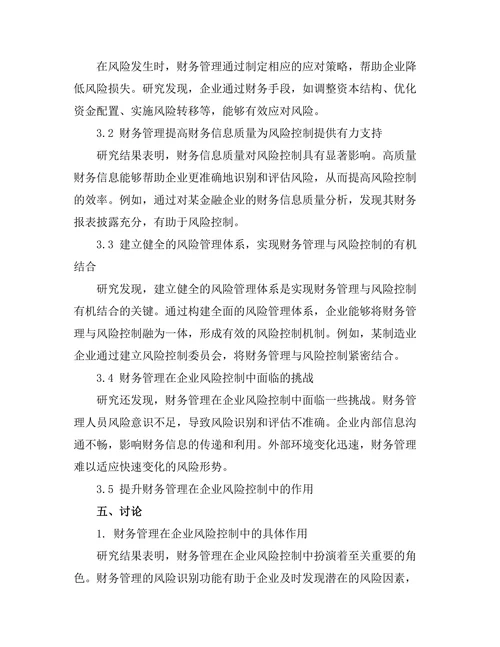 在风险发生时，财务管理通过制定相应的应对策略，帮助企业降低风险损失。研究发现，企业通过财务手段，如调整资本结构、优化资金配置、实施风险转移等，能够有效应对风险。

3.2 财务管理提高财务信息质量为风险控制提供有力支持

研究结果表明，财务信息质量对风险控制具有显著影响。高质量财务信息能够帮助企业更准确地识别和评估风险，从而提高风险控制的效率。例如，通过对某金融企业的财务信息质量分析，发现其财务报表披露充分，有助于风险控制。

3.3 建立健全的风险管理体系，实现财务管理与风险控制的有机结合

研究发现，建立健全的风险管理体系是实现财务管理与风险控制有机结合的关键。通过构建全面的风险管理体系，企业能够将财务管理与风险控制融为一体，形成有效的风险控制机制。例如，某制造业企业通过建立风险控制委员会，将财务管理与风险控制紧密结合。

3.4 财务管理在企业风险控制中面临的挑战

研究还发现，财务管理在企业风险控制中面临一些挑战。财务管理人员风险意识不足，导致风险识别和评估不准确。企业内部信息沟通不畅，影响财务信息的传递和利用。外部环境变化迅速，财务管理难以适应快速变化的风险形势。

3.5 提升财务管理在企业风险控制中的作用

五、讨论

1. 财务管理在企业风险控制中的具体作用

研究结果表明，财务管理在企业风险控制中扮演着至关重要的角色。财务管理的风险识别功能有助于企业及时发现潜在的风险因素，